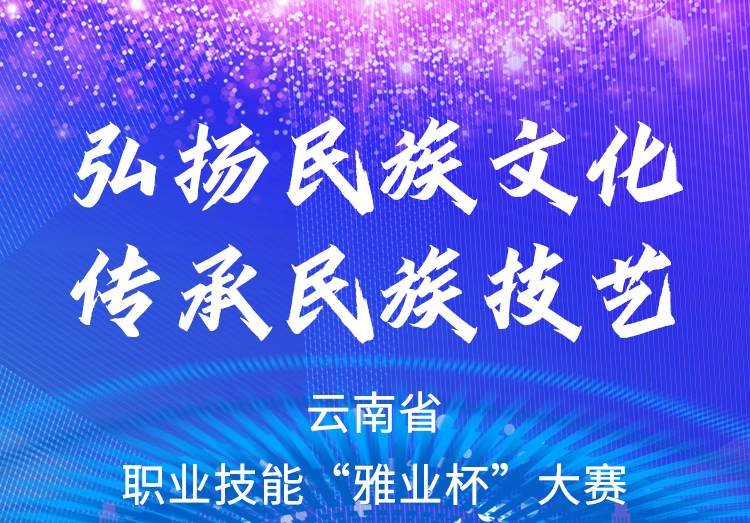 弘扬民族文化
传承民族技艺

云南省
职业技能“雅业杯”大赛